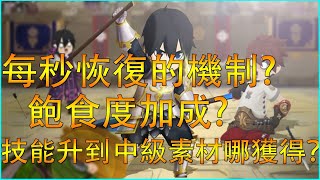 每秒恢復的機制?
飽食度加成?
技能升到中級素材哪獲得?